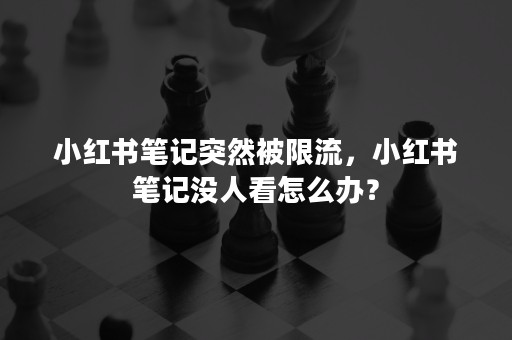 小红书笔记突然被限流，小红书笔记没人看怎么办？